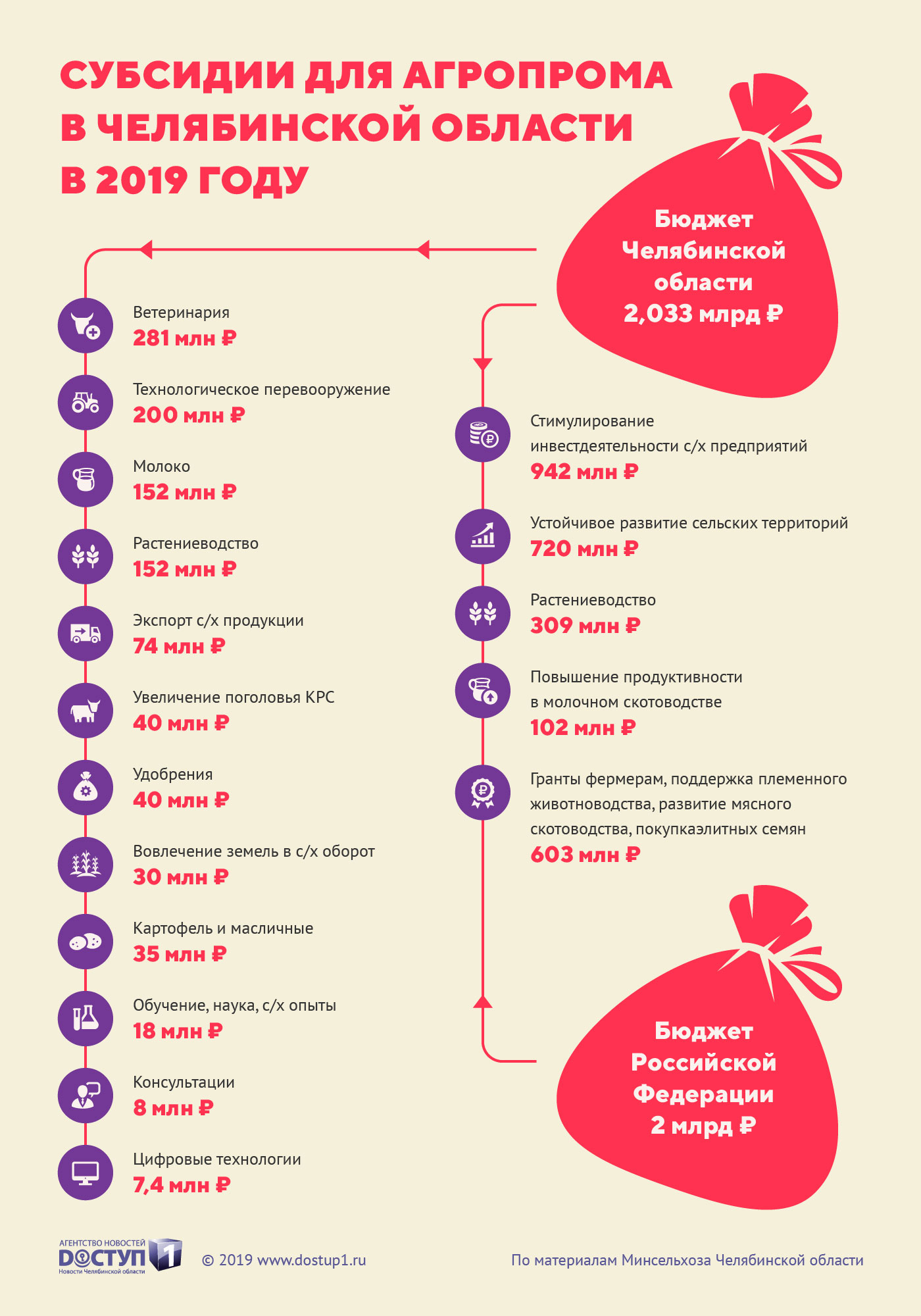 СУБСИДИИ ДЛЯ АГРОПРОМА В ЧЕЛЯБИНСКОЙ ОБЛАСТИ В 2019 ГОДУ

Бюджет Челябинской области 2,033 млрд ₽

Ветеринария
281 млн ₽

Технологическое перевооружение
200 млн ₽

Молоко
152 млн ₽

Растениеводство
152 млн ₽

Экспорт с/х продукции
74 млн ₽

Увеличение поголовья КРС
40 млн ₽

Удобрения
40 млн ₽

Вовлечение земель в с/х оборот
30 млн ₽

Картофель и масличные
35 млн ₽

Обучение, наука, с/х опыты
18 млн ₽

Консультации
8 млн ₽

Цифровые технологии
7,4 млн ₽

Стимулирование инвестдеятельности с/х предприятий
942 млн ₽

Устойчивое развитие сельских территорий
720 млн ₽

Растениеводство
309 млн ₽

Повышение продуктивности в молочном скотоводстве
102 млн ₽

Гранты фермерам, поддержка племенного животноводства, развитие мясного скотоводства, покупкаэлитных семян
603 млн ₽

Бюджет Российской Федерации 2 млрд ₽

АГЕНТСТВО НОВОСТЕЙ ДОСТУП 1 Новости Челябинской области

© 2019 www.dostup1.ru

По материалам Минсельхоза Челябинской области